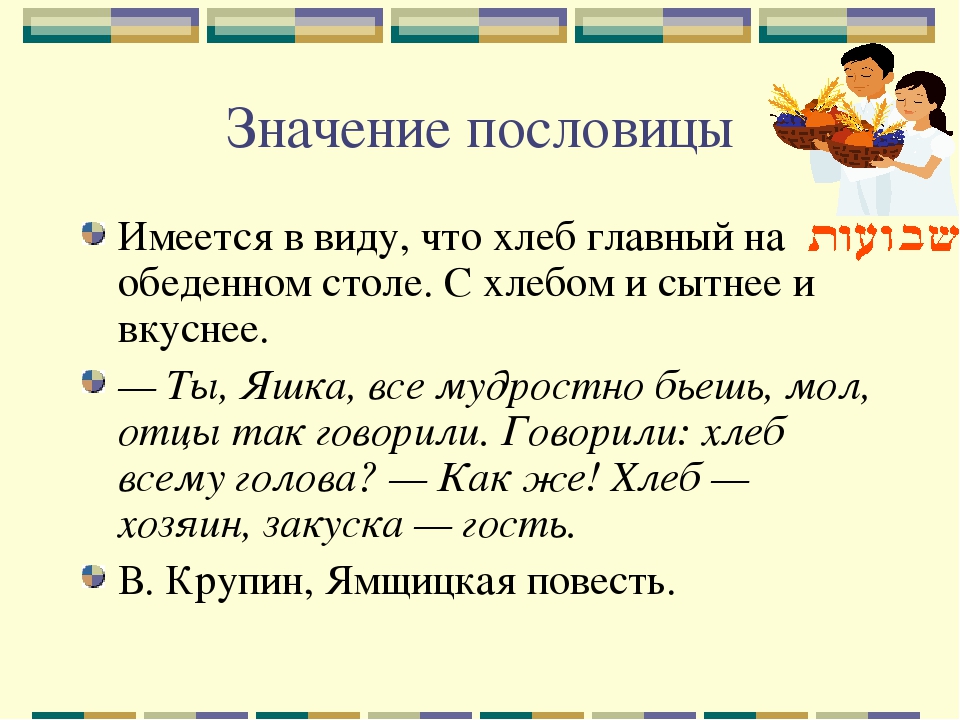 Значение пословицы

שבועות

Имеется в виду, что хлеб главный на обеденном столе. С хлебом и сытнее и вкуснее.

— Ты, Яшка, все мудростно бьешь, мол, отцы так говорили. Говорили: хлеб всему голова? — Как же! Хлеб — хозяин, закуска — гость.

В. Крупин, Ямщицкая повесть.